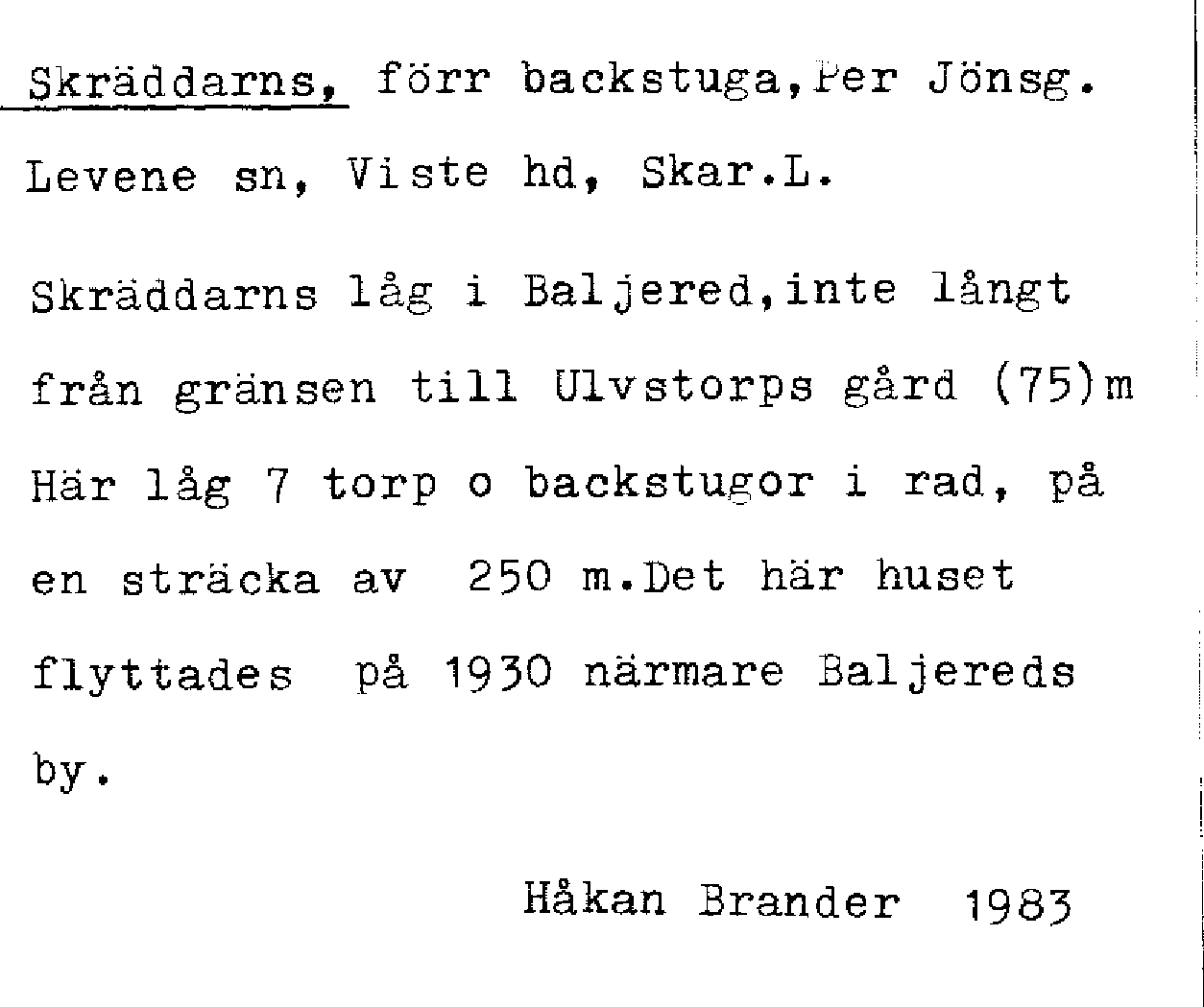 Skräddarns, förr backstuga,Per Jönsg.

Levene sn, Viste hd, Skar.L.

Skräddarns låg i Baljered,inte långt från gränsen till Ulvstorps gård (75)m Här låg 7 torp o backstugor i rad, på en sträcka av 250 m.Det här huset flyttades på 1930 närmare Baljereds by.

Håkan Brander 1983